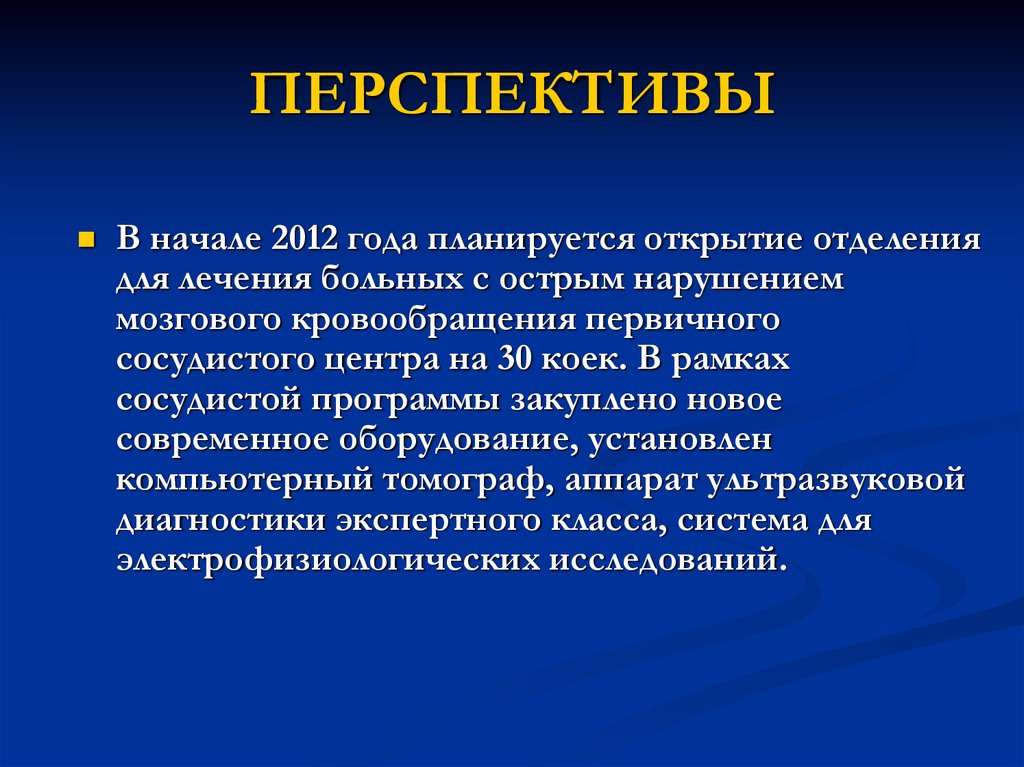 ПЕРСПЕКТИВЫ

В начале 2012 года планируется открытие отделения для лечения больных с острым нарушением мозгового кровообращения первичного сосудистого центра на 30 коек. В рамках сосудистой программы закуплено новое современное оборудование, установлен компьютерный томограф, аппарат ультразвуковой диагностики экспертного класса, система для электрофизиологических исследований.